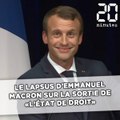 20 minutes

LE LAPSUS D'EMMANUEL MACRON SUR LA SORTIE DE «L'ÉTAT DE DROIT»